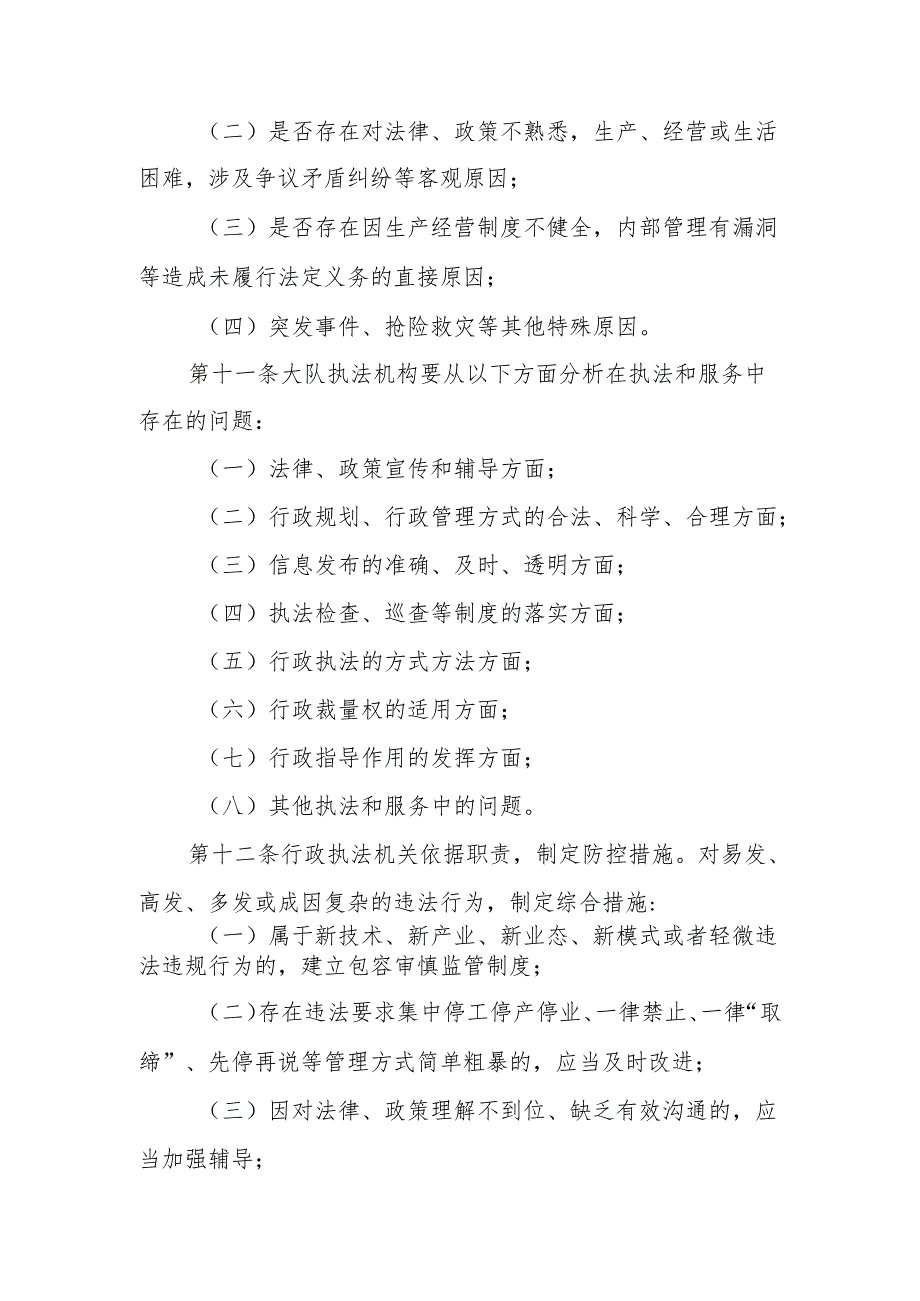 （二）是否存在对法律、政策不熟悉，生产、经营或生活困难，涉及争议矛盾纠纷等客观原因；

（三）是否存在因生产经营制度不健全，内部管理有漏洞等造成未履行法定义务的直接原因；

（四）突发事件、抢险救灾等其他特殊原因。

第十一条大队执法机构要从以下方面分析在执法和服务中存在的问题：

（一）法律、政策宣传和辅导方面；

（二）行政规划、行政管理方式的合法、科学、合理方面；

（三）信息发布的准确、及时、透明方面；

（四）执法检查、巡查等制度的落实方面；

（五）行政执法的方式方法方面；

（六）行政裁量权的适用方面；

（七）行政指导作用的发挥方面；

（八）其他执法和服务中的问题。

第十二条行政执法机关依据职责，制定防控措施。对易发、高发、多发或成因复杂的违法行为，制定综合措施：

（一）属于新技术、新产业、新业态、新模式或者轻微违法违规行为的，建立包容审慎监管制度；

（二）存在违法要求集中停工停产停业、一律禁止、一律“取缔”、先停再说等管理方式简单粗暴的，应当及时改进；

（三）因对法律、政策理解不到位、缺乏有效沟通的，应当加强辅导；